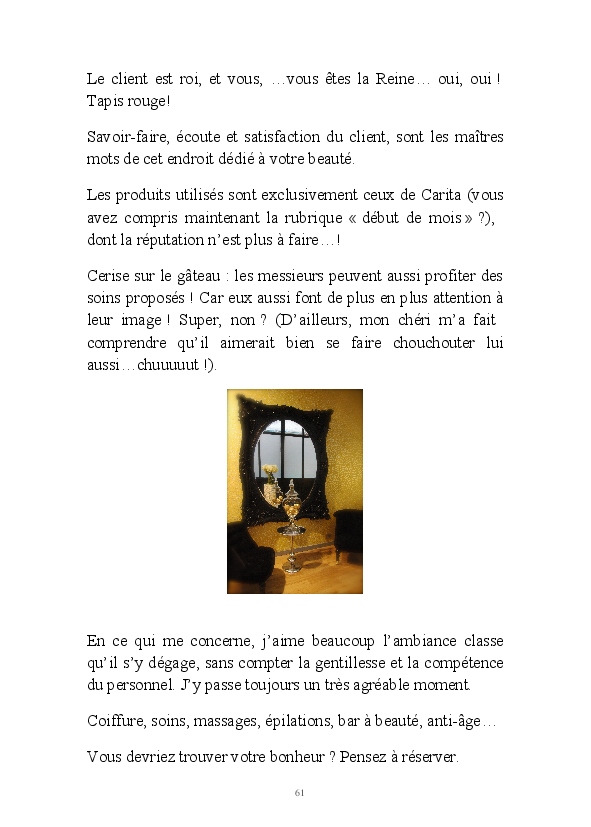 Le client est roi, et vous, …vous êtes la Reine… oui, oui ! Tapis rouge!

Savoir-faire, écoute et satisfaction du client, sont les maîtres mots de cet endroit dédié à votre beauté.

Les produits utilisés sont exclusivement ceux de Carita (vous avez compris maintenant la rubrique « début de mois » ?), dont la réputation n'est plus à faire…!

Cerise sur le gâteau : les messieurs peuvent aussi profiter des soins proposés ! Car eux aussi font de plus en plus attention à leur image ! Super, non ? (D'ailleurs, mon chéri m'a fait comprendre qu'il aimerait bien se faire chouchouter lui aussi…chuuuuut !).

En ce qui me concerne, j'aime beaucoup l'ambiance classe qu'il s'y dégage, sans compter la gentillesse et la compétence du personnel. J'y passe toujours un très agréable moment.

Coiffure, soins, massages, épilations, bar à beauté, anti-âge…

Vous devriez trouver votre bonheur ? Pensez à réserver.

61